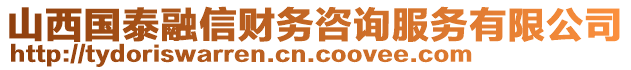 山西国泰融信财务咨询服务有限公司
http://tydoriswarren.cn.coovee.com